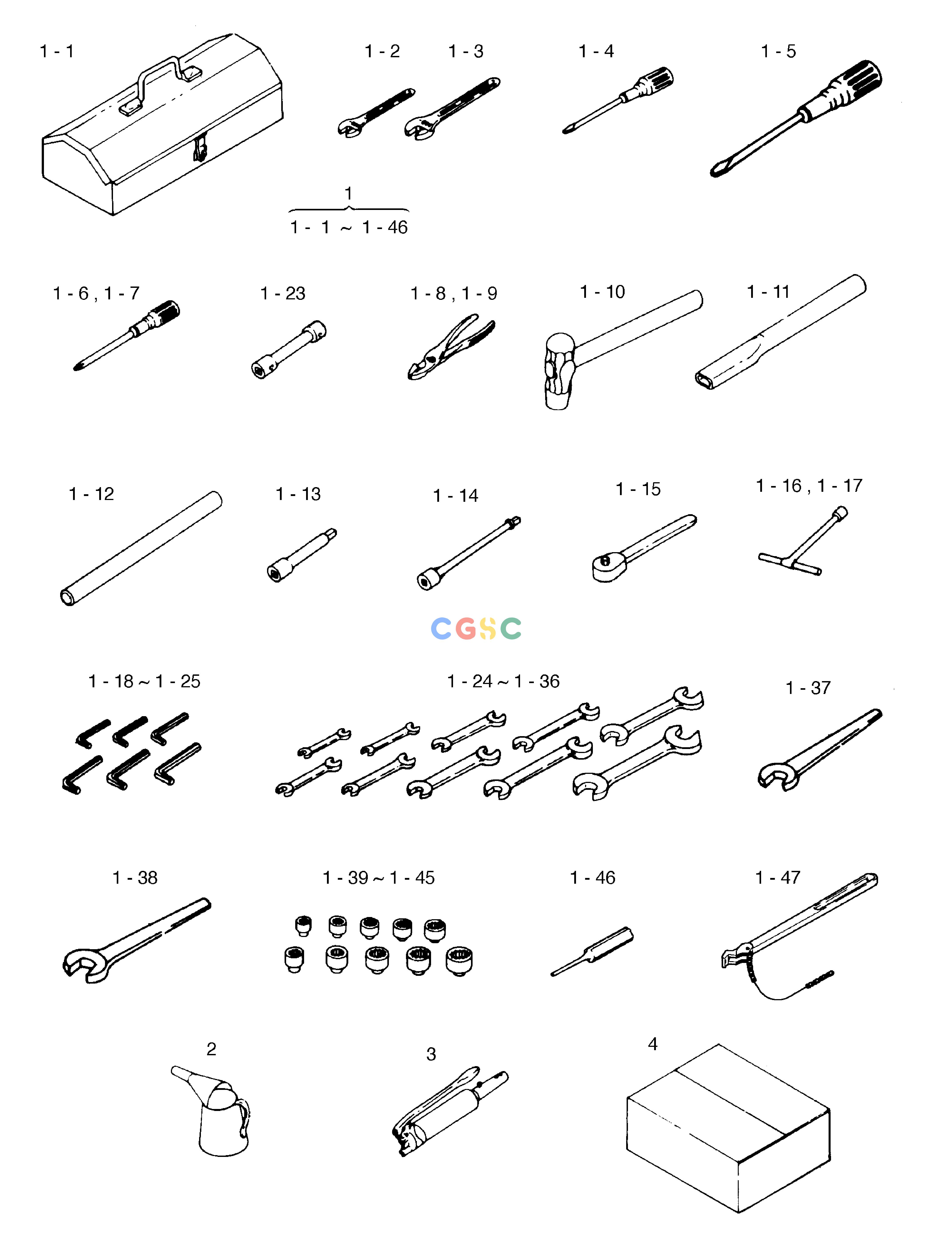 1 - 1

1 - 2

1 - 3

1 - 4

1 - 5

1
1 - 1 ~ 1 - 46

1 - 6 , 1 - 7

1 - 23

1 - 8 , 1 - 9

1 - 10

1 - 11

1 - 12

1 - 13

1 - 14

1 - 15

1 - 16 , 1 - 17

CGSC

1 - 18 ~ 1 - 25

1 - 24 ~ 1 - 36

1 - 37

1 - 38

1 - 39 ~ 1 - 45

1 - 46

1 - 47

2

3

4